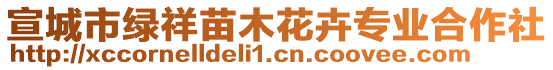 宣城市绿祥苗木花卉专业合作社
http://xccornelldeli1.cn.coovee.com